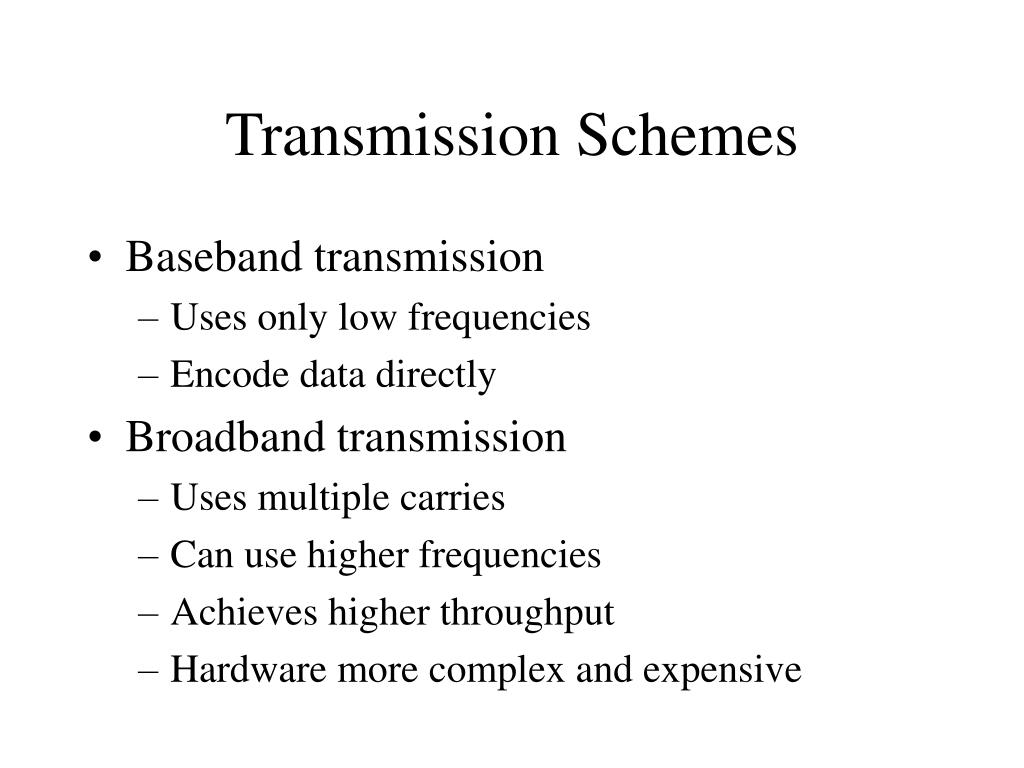 Transmission Schemes

• Baseband transmission
– Uses only low frequencies
– Encode data directly
• Broadband transmission
– Uses multiple carries
– Can use higher frequencies
– Achieves higher throughput
– Hardware more complex and expensive